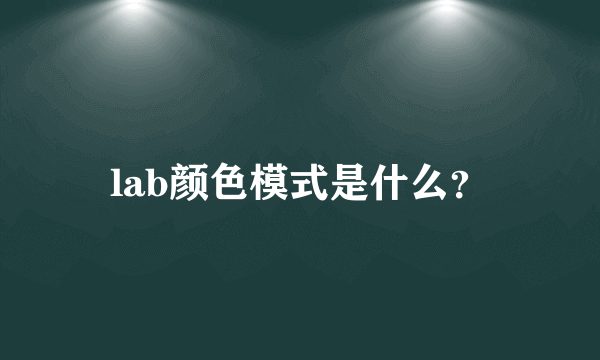 lab颜色模式是什么？